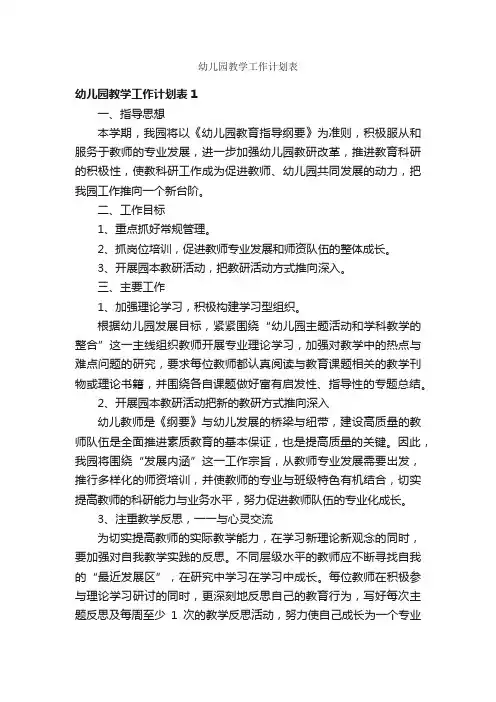 幼儿园教学工作计划表

幼儿园教学工作计划表 1

一、指导思想

本学期，我园将以《幼儿园教育指导纲要》为准则，积极服从和服务于教师的专业发展，进一步加强幼儿园教研改革，推进教育科研的积极性，使教科研工作成为促进教师、幼儿园共同发展的动力，把我园工作推向一个新台阶。

二、工作目标

1、重点抓好常规管理。

2、抓岗位培训，促进教师专业发展和师资队伍的整体成长。

3、开展园本教研活动，把教研活动方式推向深入。

三、主要工作

1、加强理论学习，积极构建学习型组织。

根据幼儿园发展目标，紧紧围绕“幼儿园主题活动和学科教学的整合”这一主线组织教师开展专业理论学习，加强对教学中的热点与难点问题的研究，要求每位教师都认真阅读与教育课题相关的教学刊物或理论书籍，并围绕各自课题做好富有启发性、指导性的专题总结。

2、开展园本教研活动把新的教研方式推向深入

幼儿教师是《纲要》与幼儿发展的桥梁与纽带，建设高质量的教师队伍是全面推进素质教育的基本保证，也是提高质量的关键。因此，我园将围绕“发展内涵”这一工作宗旨，从教师专业发展需要出发，推行多样化的师资培训，并使教师的专业与班级特色有机结合，切实提高教师的科研能力与业务水平，努力促进教师队伍的专业化成长。

3、注重教学反思，一一与心灵交流

为切实提高教师的实际教学能力，在学习新理论新观念的同时，要加强对自我教学实践的反思。不同层级水平的教师应不断寻找自我的“最近发展区”，在研究中学习在学习中成长。每位教师在积极参与理论学习研讨的同时，更深刻地反思自己的教育行为，写好每次主题反思及每周至少 1 次的教学反思活动，努力使自己成长为一个专业